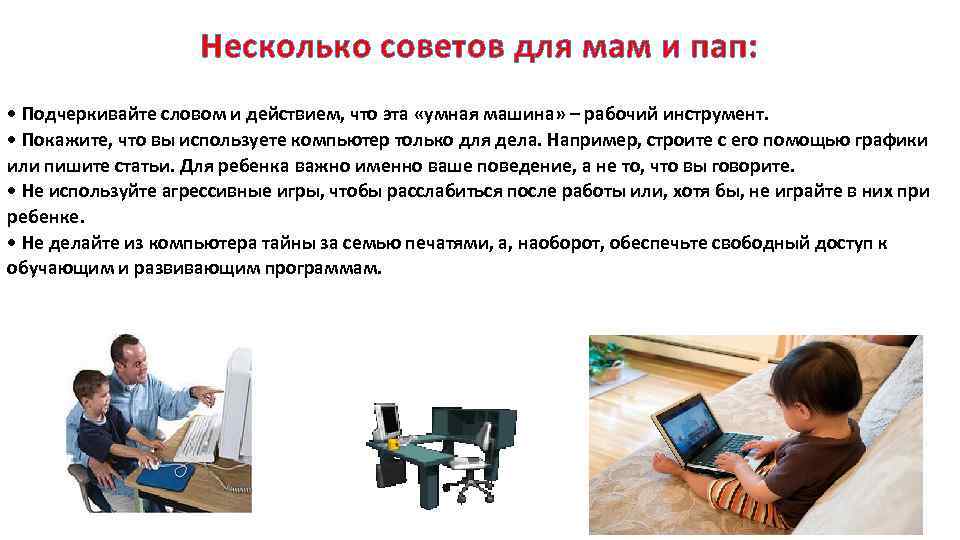 Несколько советов для мам и пап:

• Подчеркивайте словом и действием, что эта «умная машина» – рабочий инструмент.
• Покажите, что вы используете компьютер только для дела. Например, строите с его помощью графики или пишите статьи. Для ребенка важно именно ваше поведение, а не то, что вы говорите.
• Не используйте агрессивные игры, чтобы расслабиться после работы или, хотя бы, не играйте в них при ребенке.
• Не делайте из компьютера тайны за семью печатями, а, наоборот, обеспечьте свободный доступ к обучающим и развивающим программам.